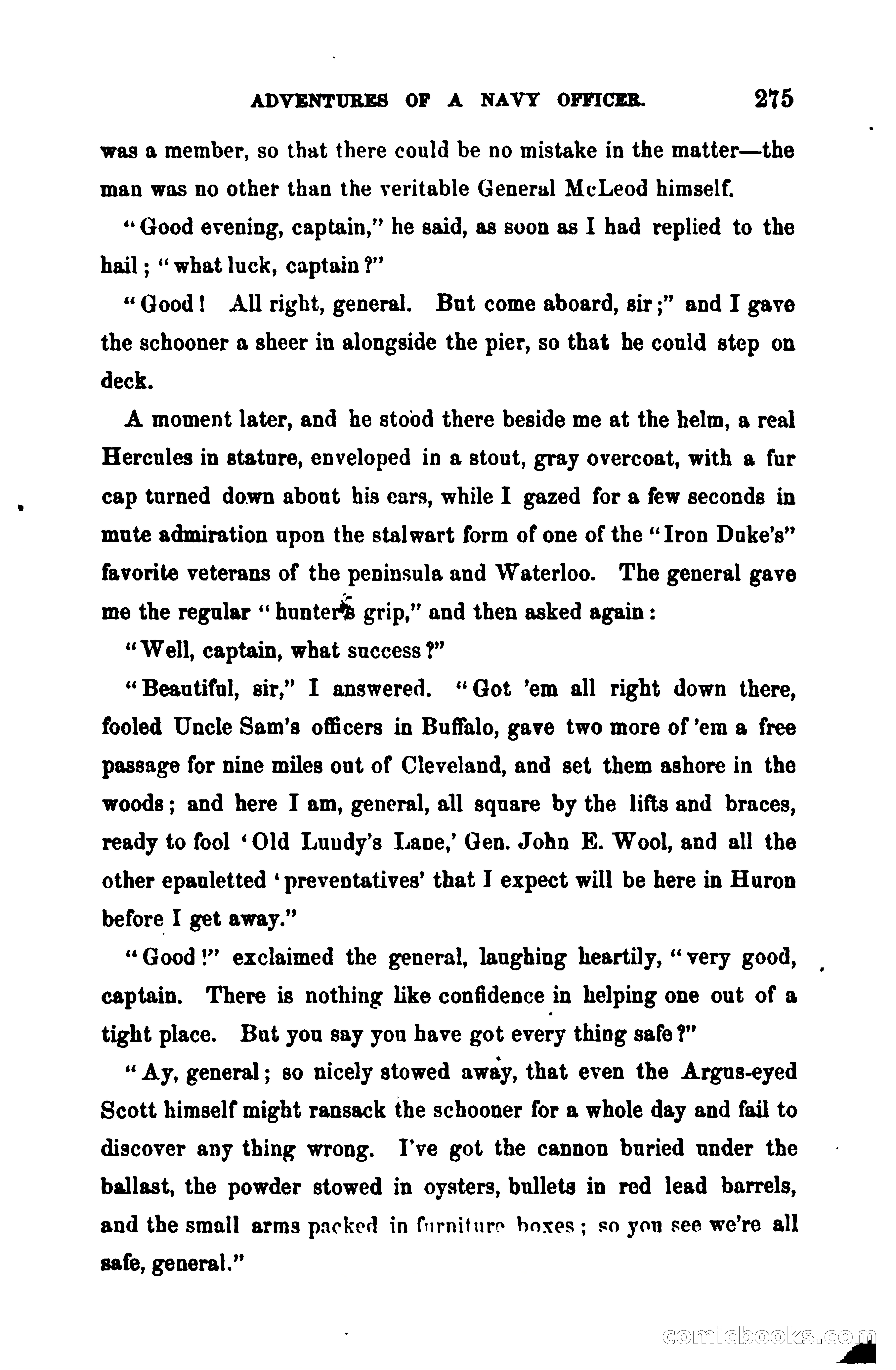 ADVENTURES OF A NAVY OFFICER. 275

was a member, so that there could be no mistake in the matter—the man was no other than the veritable General McLeod himself.

"Good evening, captain," he said, as soon as I had replied to the hail; "what luck, captain?"

"Good! All right, general. But come aboard, sir;" and I gave the schooner a sheer in alongside the pier, so that he could step on deck.

A moment later, and he stood there beside me at the helm, a real Hercules in stature, enveloped in a stout, gray overcoat, with a fur cap turned down about his ears, while I gazed for a few seconds in mute admiration upon the stalwart form of one of the "Iron Duke's" favorite veterans of the peninsula and Waterloo. The general gave me the regular "hunter's grip," and then asked again:

"Well, captain, what success?"

"Beautiful, sir," I answered. "Got 'em all right down there, fooled Uncle Sam's officers in Buffalo, gave two more of 'em a free passage for nine miles out of Cleveland, and set them ashore in the woods; and here I am, general, all square by the lifts and braces, ready to fool 'Old Lundy's Lane,' Gen. John E. Wool, and all the other epauletted 'preventatives' that I expect will be here in Huron before I get away."

"Good!" exclaimed the general, laughing heartily, "very good, captain. There is nothing like confidence in helping one out of a tight place. But you say you have got every thing safe?"

"Ay, general; so nicely stowed away, that even the Argus-eyed Scott himself might ransack the schooner for a whole day and fail to discover any thing wrong. I've got the cannon buried under the ballast, the powder stowed in oysters, bullets in red lead barrels, and the small arms packed in furniture boxes; so you see we're all safe, general."

comicbooks.com